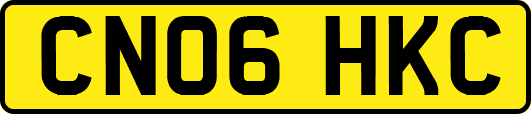 CN06 HKC